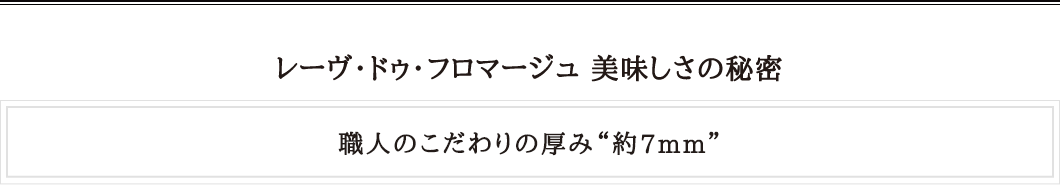 レーヴ・ドゥ・フロマージュ 美味しさの秘密

職人のこだわりの厚み“約7mm”